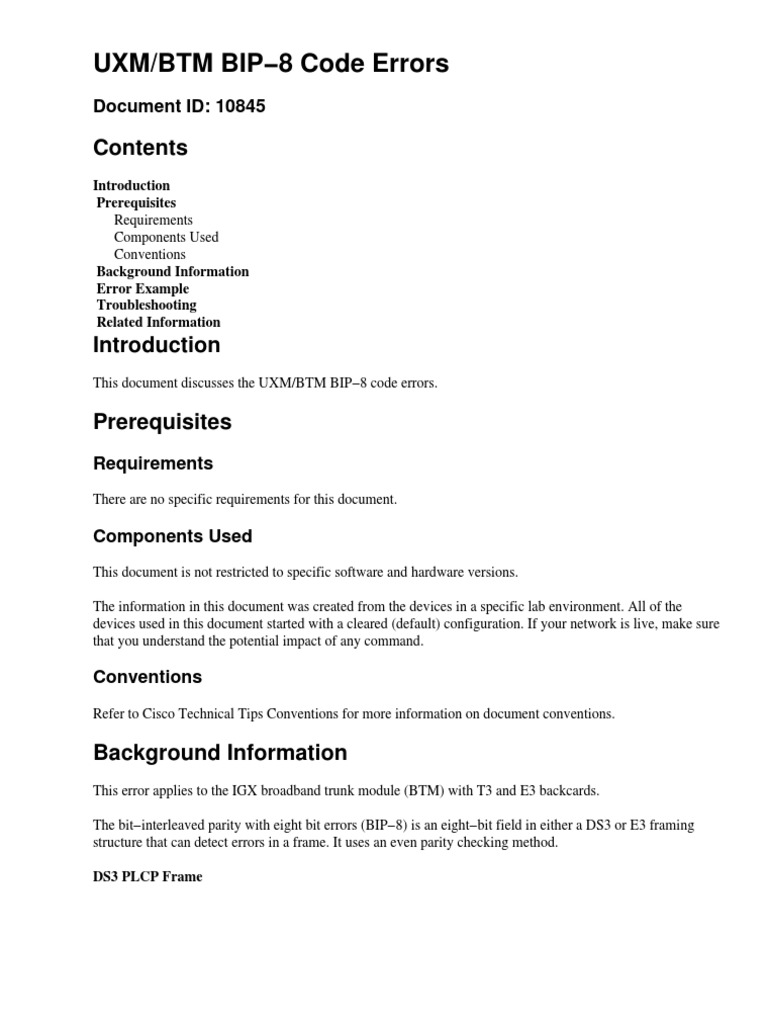 UXM/BTM BIP−8 Code Errors

Document ID: 10845

Contents

Introduction
Prerequisites
Requirements
Components Used
Conventions
Background Information
Error Example
Troubleshooting
Related Information

Introduction

This document discusses the UXM/BTM BIP−8 code errors.

Prerequisites

Requirements

There are no specific requirements for this document.

Components Used

This document is not restricted to specific software and hardware versions.

The information in this document was created from the devices in a specific lab environment. All of the devices used in this document started with a cleared (default) configuration. If your network is live, make sure that you understand the potential impact of any command.

Conventions

Refer to Cisco Technical Tips Conventions for more information on document conventions.

Background Information

This error applies to the IGX broadband trunk module (BTM) with T3 and E3 backcards.

The bit−interleaved parity with eight bit errors (BIP−8) is an eight−bit field in either a DS3 or E3 framing structure that can detect errors in a frame. It uses an even parity checking method.

DS3 PLCP Frame